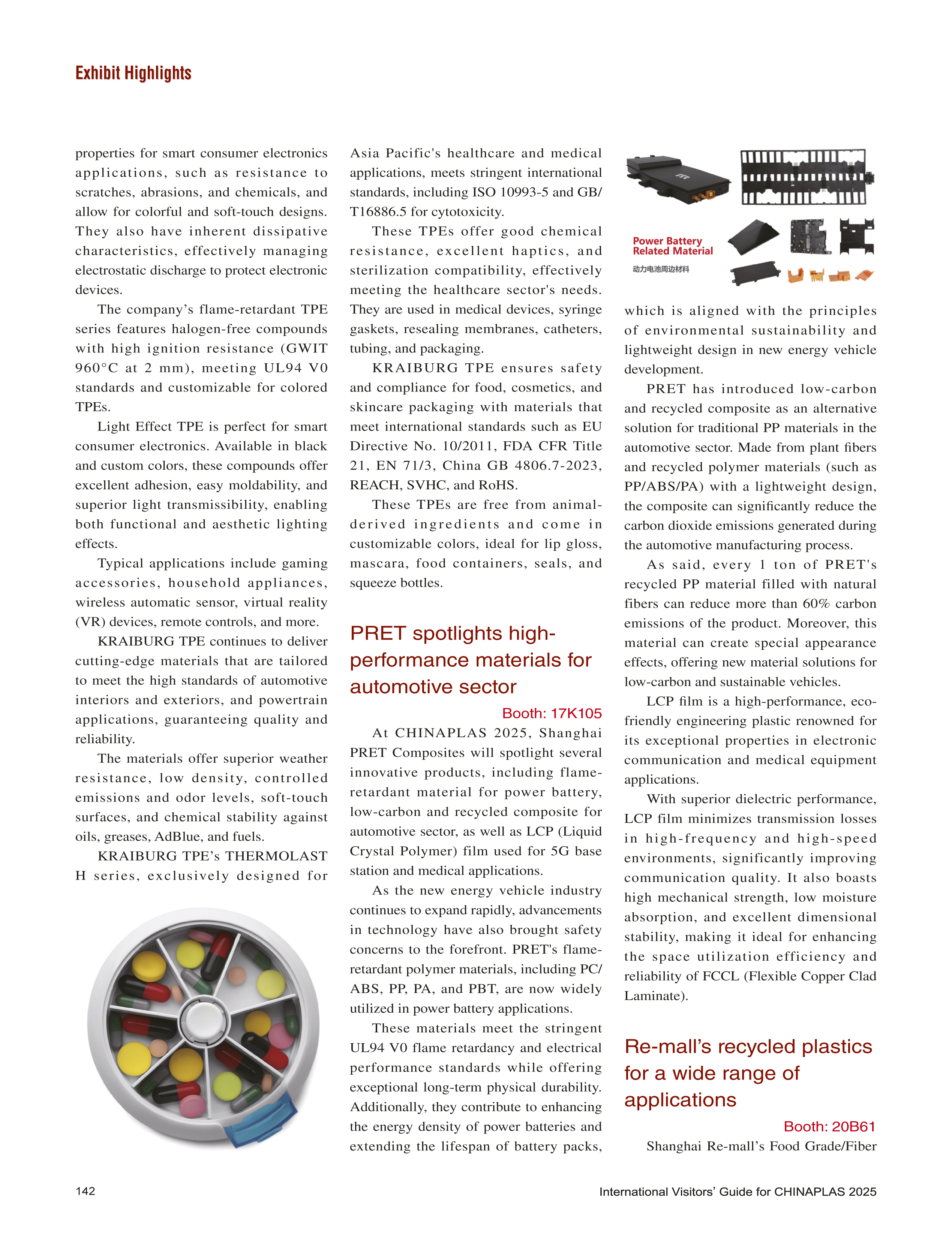 Exhibit Highlights

properties for smart consumer electronics applications, such as resistance to scratches, abrasions, and chemicals, and allow for colorful and soft-touch designs. They also have inherent dissipative characteristics, effectively managing electrostatic discharge to protect electronic devices.

The company’s flame-retardant TPE series features halogen-free compounds with high ignition resistance (GWIT 960°C at 2 mm), meeting UL94 V0 standards and customizable for colored TPEs.

Light Effect TPE is perfect for smart consumer electronics. Available in black and custom colors, these compounds offer excellent adhesion, easy moldability, and superior light transmissibility, enabling both functional and aesthetic lighting effects.

Typical applications include gaming accessories, household appliances, wireless automatic sensor, virtual reality (VR) devices, remote controls, and more.

KRAIBURG TPE continues to deliver cutting-edge materials that are tailored to meet the high standards of automotive interiors and exteriors, and powertrain applications, guaranteeing quality and reliability.

The materials offer superior weather resistance, low density, controlled emissions and odor levels, soft-touch surfaces, and chemical stability against oils, greases, AdBlue, and fuels.

KRAIBURG TPE’s THERMOLAST H series, exclusively designed for Asia Pacific's healthcare and medical applications, meets stringent international standards, including ISO 10993-5 and GB/T16886.5 for cytotoxicity.

These TPEs offer good chemical resistance, excellent haptics, and sterilization compatibility, effectively meeting the healthcare sector's needs. They are used in medical devices, syringe gaskets, resealing membranes, catheters, tubing, and packaging.

KRAIBURG TPE ensures safety and compliance for food, cosmetics, and skincare packaging with materials that meet international standards such as EU Directive No. 10/2011, FDA CFR Title 21, EN 71/3, China GB 4806.7-2023, REACH, SVHC, and RoHS.

These TPEs are free from animal-derived ingredients and come in customizable colors, ideal for lip gloss, mascara, food containers, seals, and squeeze bottles.

PRET spotlights high-performance materials for automotive sector

Booth: 17K105

At CHINAPLAS 2025, Shanghai PRET Composites will spotlight several innovative products, including flame-retardant material for power battery, low-carbon and recycled composite for automotive sector, as well as LCP (Liquid Crystal Polymer) film used for 5G base station and medical applications.

As the new energy vehicle industry continues to expand rapidly, advancements in technology have also brought safety concerns to the forefront. PRET's flame-retardant polymer materials, including PC/ABS, PP, PA, and PBT, are now widely utilized in power battery applications.

These materials meet the stringent UL94 V0 flame retardancy and electrical performance standards while offering exceptional long-term physical durability. Additionally, they contribute to enhancing the energy density of power batteries and extending the lifespan of battery packs,

Power Battery Related Material
动力电池周边材料

which is aligned with the principles of environmental sustainability and lightweight design in new energy vehicle development.

PRET has introduced low-carbon and recycled composite as an alternative solution for traditional PP materials in the automotive sector. Made from plant fibers and recycled polymer materials (such as PP/ABS/PA) with a lightweight design, the composite can significantly reduce the carbon dioxide emissions generated during the automotive manufacturing process.

As said, every 1 ton of PRET's recycled PP material filled with natural fibers can reduce more than 60% carbon emissions of the product. Moreover, this material can create special appearance effects, offering new material solutions for low-carbon and sustainable vehicles.

LCP film is a high-performance, eco-friendly engineering plastic renowned for its exceptional properties in electronic communication and medical equipment applications.

With superior dielectric performance, LCP film minimizes transmission losses in high-frequency and high-speed environments, significantly improving communication quality. It also boasts high mechanical strength, low moisture absorption, and excellent dimensional stability, making it ideal for enhancing the space utilization efficiency and reliability of FCCL (Flexible Copper Clad Laminate).

Re-mall’s recycled plastics for a wide range of applications

Booth: 20B61

Shanghai Re-mall’s Food Grade/Fiber

142

International Visitors’ Guide for CHINAPLAS 2025